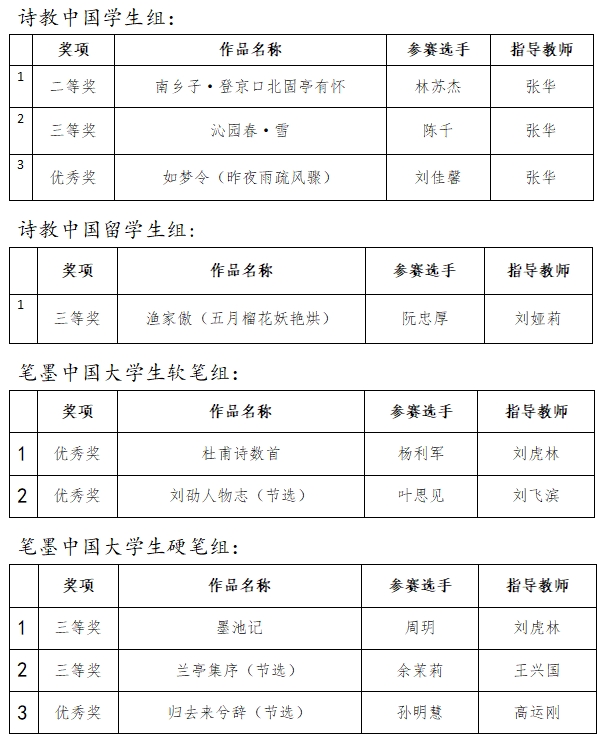 诗教中国学生组：

|  | 奖项 | 作品名称 | 参赛选手 | 指导教师 |
|---|---|---|---|---|
| 1 | 二等奖 | 南乡子·登京口北固亭有怀 | 林苏杰 | 张华 |
| 2 | 三等奖 | 沁园春·雪 | 陈千 | 张华 |
| 3 | 优秀奖 | 如梦令（昨夜雨疏风骤） | 刘佳馨 | 张华 |

诗教中国留学生组：

|  | 奖项 | 作品名称 | 参赛选手 | 指导教师 |
|---|---|---|---|---|
| 1 | 三等奖 | 渔家傲（五月榴花妖艳烘） | 阮忠厚 | 刘娅莉 |

笔墨中国大学生软笔组：

|  | 奖项 | 作品名称 | 参赛选手 | 指导教师 |
|---|---|---|---|---|
| 1 | 优秀奖 | 杜甫诗数首 | 杨利军 | 刘虎林 |
| 2 | 优秀奖 | 刘劭人物志（节选） | 叶思见 | 刘飞滨 |

笔墨中国大学生硬笔组：

|  | 奖项 | 作品名称 | 参赛选手 | 指导教师 |
|---|---|---|---|---|
| 1 | 三等奖 | 墨池记 | 周玥 | 刘虎林 |
| 2 | 三等奖 | 兰亭集序（节选） | 余茉莉 | 王兴国 |
| 3 | 优秀奖 | 归去来兮辞（节选） | 孙明慧 | 高运刚 |